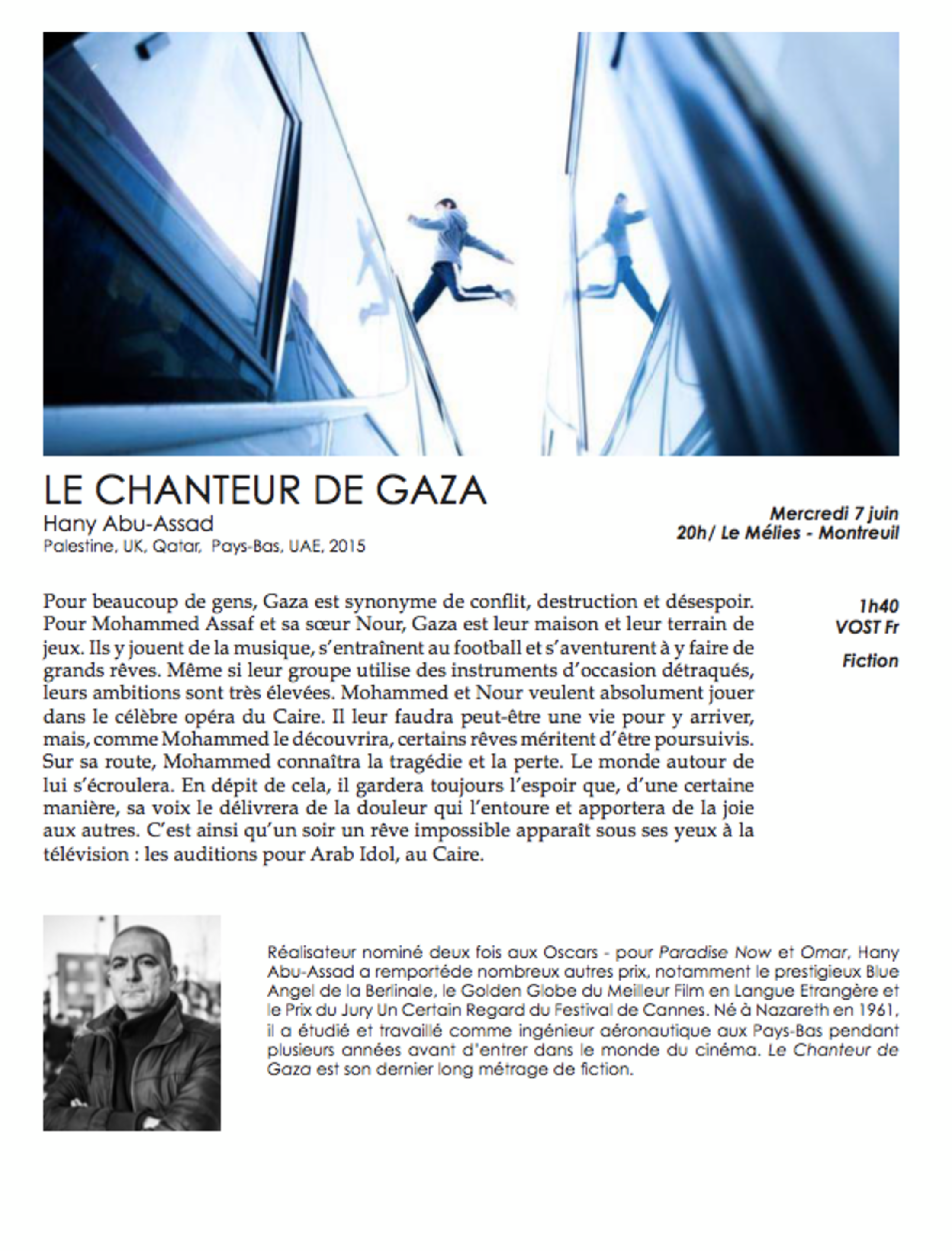 LE CHANTEUR DE GAZA
Hany Abu-Assad
Palestine, UK, Qatar, Pays-Bas, UAE, 2015

Mercredi 7 juin
20h/ Le Mélies - Montreuil

Pour beaucoup de gens, Gaza est synonyme de conflit, destruction et désespoir. Pour Mohammed Assaf et sa sœur Nour, Gaza est leur maison et leur terrain de jeux. Ils y jouent de la musique, s'entraînent au football et s'aventurent à y faire de grands rêves. Même si leur groupe utilise des instruments d'occasion détraqués, leurs ambitions sont très élevées. Mohammed et Nour veulent absolument jouer dans le célèbre opéra du Caire. Il leur faudra peut-être une vie pour y arriver, mais, comme Mohammed le découvrira, certains rêves méritent d'être poursuivis. Sur sa route, Mohammed connaîtra la tragédie et la perte. Le monde autour de lui s'écroulera. En dépit de cela, il gardera toujours l'espoir que, d'une certaine manière, sa voix le délivrera de la douleur qui l'entoure et apportera de la joie aux autres. C'est ainsi qu'un soir un rêve impossible apparaît sous ses yeux à la télévision : les auditions pour Arab Idol, au Caire.

1h40
VOST Fr

Fiction

Réalisateur nominé deux fois aux Oscars - pour Paradise Now et Omar, Hany Abu-Assad a remportéde nombreux autres prix, notamment le prestigieux Blue Angel de la Berlinale, le Golden Globe du Meilleur Film en Langue Etrangère et le Prix du Jury Un Certain Regard du Festival de Cannes. Né à Nazareth en 1961, il a étudié et travaillé comme ingénieur aéronautique aux Pays-Bas pendant plusieurs années avant d'entrer dans le monde du cinéma. Le Chanteur de Gaza est son dernier long métrage de fiction.